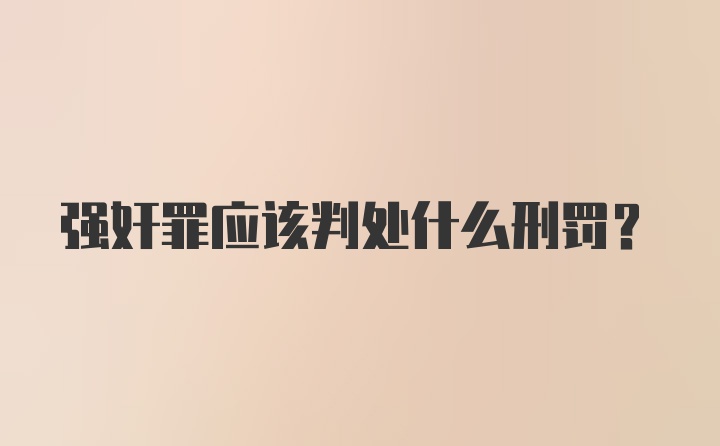 强奸罪应该判处什么刑罚？